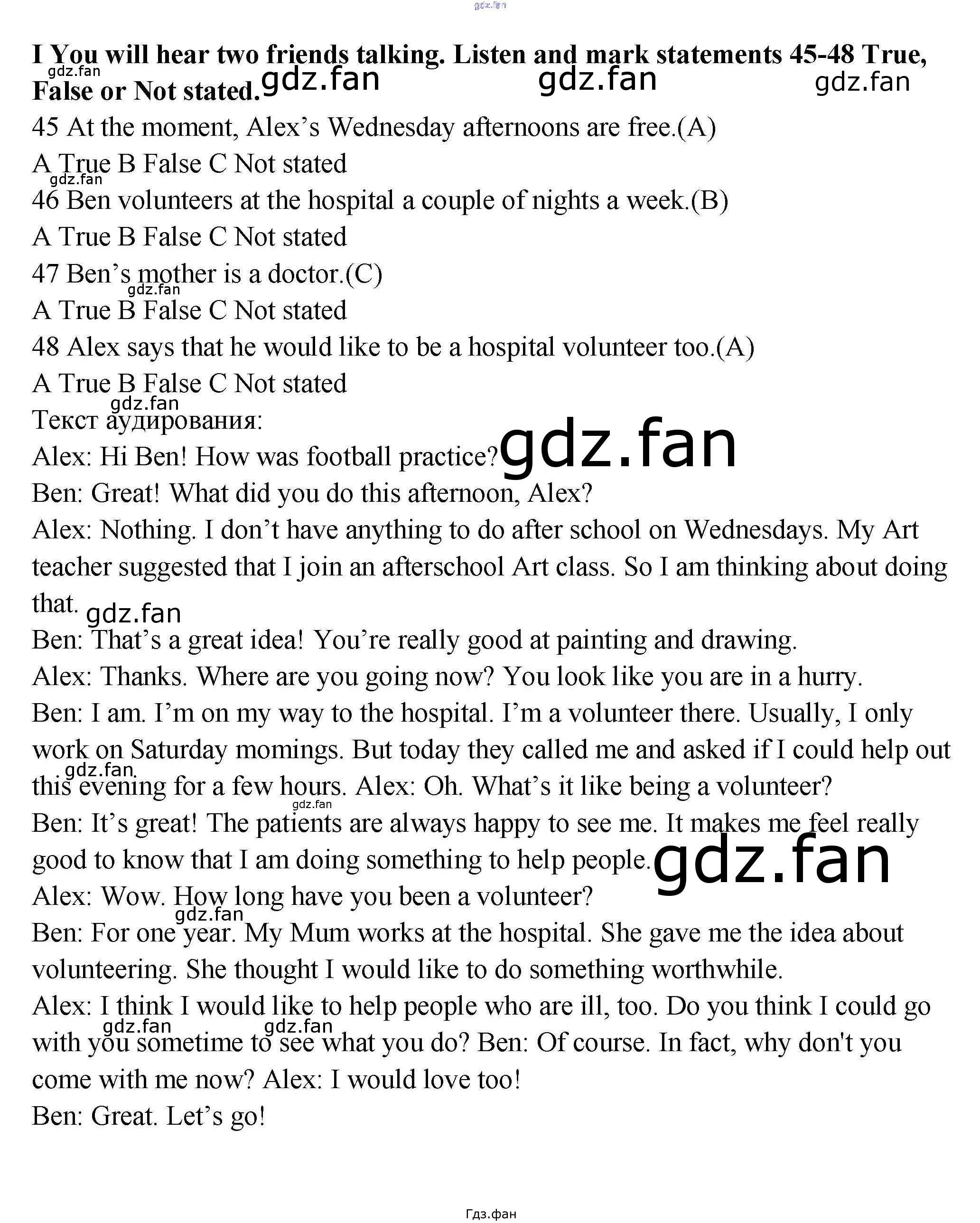 gdz.fan

**I You will hear two friends talking. Listen and mark statements 45-48 True, False or Not stated.**

gdz.fan gdz.fan gdz.fan gdz.fan

45 At the moment, Alex's Wednesday afternoons are free.(A)
A True B False C Not stated

gdz.fan

46 Ben volunteers at the hospital a couple of nights a week.(B)
A True B False C Not stated

47 Ben's mother is a doctor.(C)

gdz.fan

A True B False C Not stated

48 Alex says that he would like to be a hospital volunteer too.(A)
A True B False C Not stated

gdz.fan

Текст аудирования:

Alex: Hi Ben! How was football practice?

gdz.fan

Ben: Great! What did you do this afternoon, Alex?

Alex: Nothing. I don't have anything to do after school on Wednesdays. My Art teacher suggested that I join an afterschool Art class. So I am thinking about doing that.

gdz.fan

Ben: That's a great idea! You're really good at painting and drawing.

Alex: Thanks. Where are you going now? You look like you are in a hurry.

Ben: I am. I'm on my way to the hospital. I'm a volunteer there. Usually, I only work on Saturday momings. But today they called me and asked if I could help out this evening for a few hours. Alex: Oh. What's it like being a volunteer?

gdz.fan gdz.fan

Ben: It's great! The patients are always happy to see me. It makes me feel really good to know that I am doing something to help people.

gdz.fan

Alex: Wow. How long have you been a volunteer?

gdz.fan

Ben: For one year. My Mum works at the hospital. She gave me the idea about volunteering. She thought I would like to do something worthwhile.

Alex: I think I would like to help people who are ill, too. Do you think I could go with you sometime to see what you do? Ben: Of course. In fact, why don't you come with me now? Alex: I would love too!

gdz.fan gdz.fan

Ben: Great. Let's go!

Гдз.фан